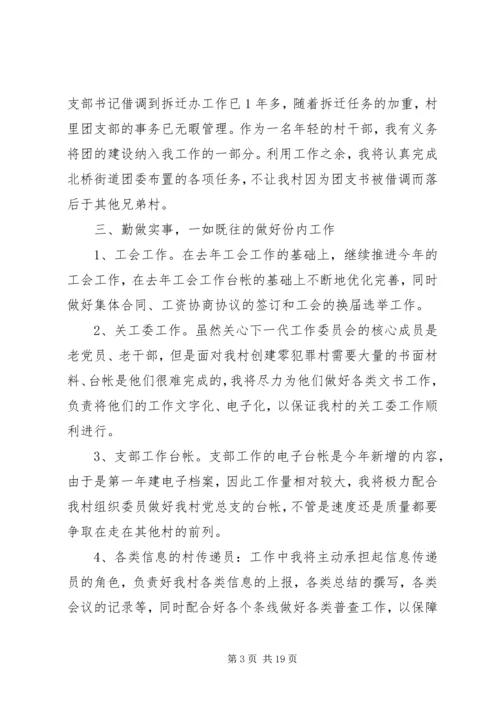 支部书记借调到拆迁办工作已1年多，随着拆迁任务的加重，村里团支部的事务已无暇管理。作为一名年轻的村干部，我有义务将团的建设纳入我工作的一部分。利用工作之余，我将认真完成北桥街道团委布置的各项任务，不让我村因为团支书被借调而落后于其他兄弟村。

三、勤做实事，一如既往的做好份内工作

1、工会工作。在去年工会工作的基础上，继续推进今年的工会工作，在去年工会工作台帐的基础上不断地优化完善，同时做好集体合同、工资协商协议的签订和工会的换届选举工作。

2、关工委工作。虽然关心下一代工作委员会的核心成员是老党员、老干部，但是面对我村创建零犯罪村需要大量的书面材料、台帐是他们很难完成的，我将尽力为他们做好各类文书工作，负责将他们的工作文字化、电子化，以保证我村的关工委工作顺利进行。

3、支部工作台帐。支部工作的电子台帐是今年新增的内容，由于是第一年建电子档案，因此工作量相对较大，我将极力配合我村组织委员做好我村党总支的台帐，不管是速度还是质量都要争取在走在其他村的前列。

4、各类信息的村传递员：工作中我将主动承担起信息传递员的角色，负责好我村各类信息的上报，各类总结的撰写，各类会议的记录等，同时配合好各个条线做好各类普查工作，以保障

第3页 共19页